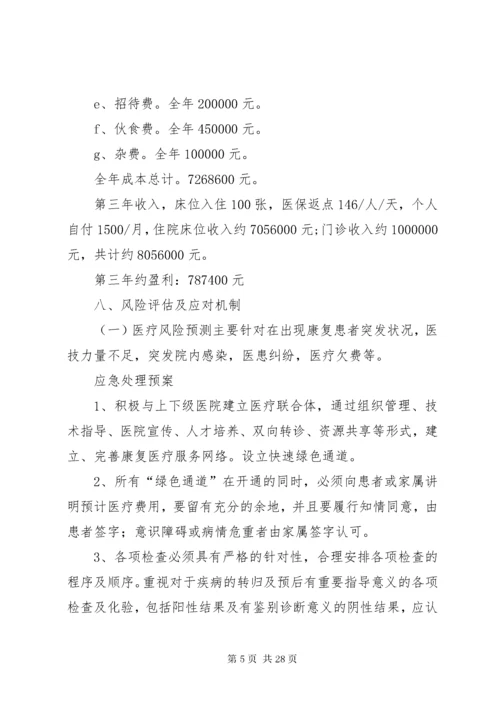 e、招待费。全年 200000 元。

f、伙食费。全年 450000 元。

g、杂费。全年 100000 元。

全年成本总计。7268600 元。

第三年收入，床位入住 100 张，医保返点 146/人/天，个人自付 1500/月，住院床位收入约 7056000 元;门诊收入约 1000000 元，共计约 8056000 元。

第三年约盈利：787400 元

八、风险评估及应对机制

（一）医疗风险预测主要针对在出现康复患者突发状况，医技力量不足，突发院内感染，医患纠纷，医疗欠费等。

应急处理预案

1、积极与上下级医院建立医疗联合体，通过组织管理、技术指导、医院宣传、人才培养、双向转诊、资源共享等形式，建立、完善康复医疗服务网络。设立快速绿色通道。

2、所有“绿色通道”在开通的同时，必须向患者或家属讲明预计医疗费用，要留有充分的余地，并且要履行知情同意，由患者签字；意识障碍或病情危重者由家属签字认可。

3、各项检查必须具有严格的针对性，合理安排各项检查的程序及顺序。重视对于疾病的转归及预后有重要指导意义的各项检查及化验，包括阳性结果及有鉴别诊断意义的阴性结果，应认

第 5 页 共 28 页